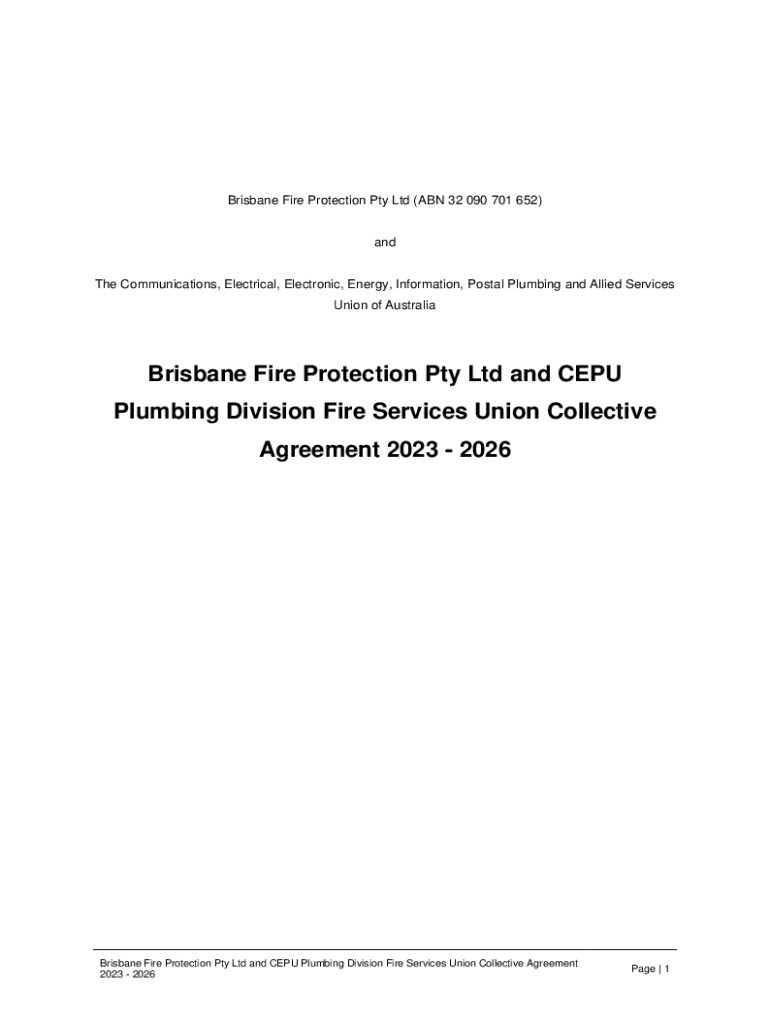 Brisbane Fire Protection Pty Ltd (ABN 32 090 701 652)

and

The Communications, Electrical, Electronic, Energy, Information, Postal Plumbing and Allied Services Union of Australia

Brisbane Fire Protection Pty Ltd and CEPU Plumbing Division Fire Services Union Collective Agreement 2023 - 2026

Brisbane Fire Protection Pty Ltd and CEPU Plumbing Division Fire Services Union Collective Agreement 2023 - 2026

Page | 1